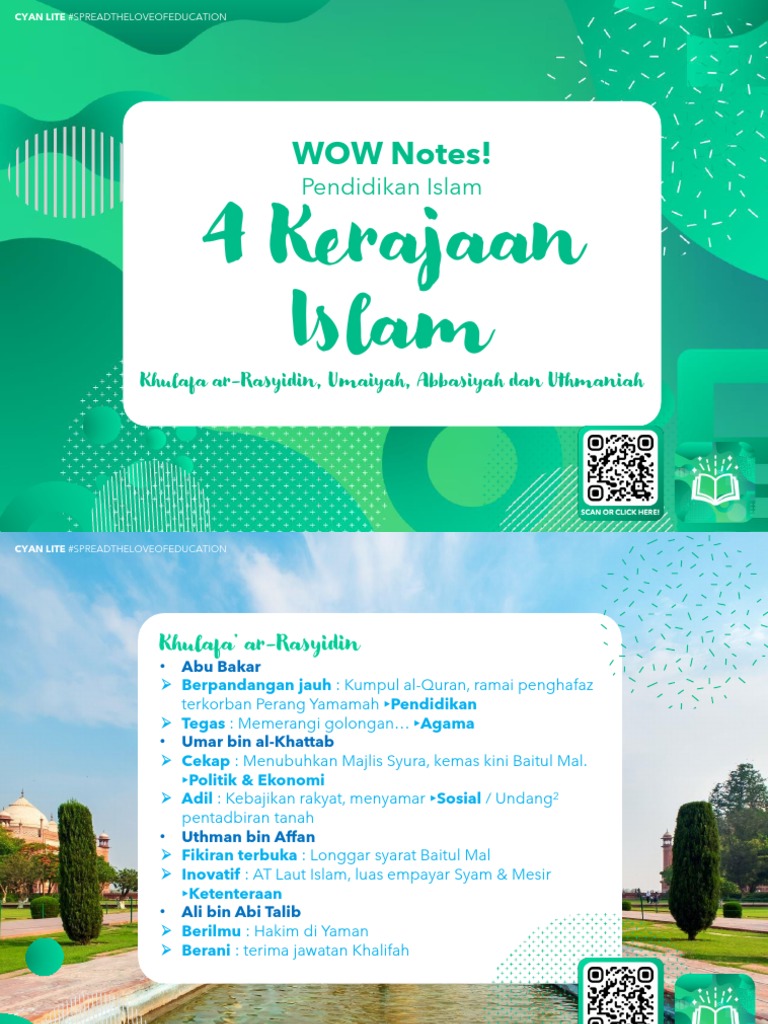 CYAN LITE #SPREADTHELOVEOFEDUCATION

WOW Notes!
Pendidikan Islam
4 Kerajaan Islam
Khulafa ar-Rasyidin, Umaiyah, Abbasiyah dan Uthmaniah

SCAN OR CLICK HERE!

CYAN LITE #SPREADTHELOVEOFEDUCATION

Khulafa' ar-Rasyidin
• Abu Bakar
➢ Berpandangan jauh : Kumpul al-Quran, ramai penghafaz terkorban Perang Yamamah ▸Pendidikan
➢ Tegas : Memerangi golongan… ▸Agama
• Umar bin al-Khattab
➢ Cekap : Menubuhkan Majlis Syura, kemas kini Baitul Mal. ▸Politik & Ekonomi
➢ Adil : Kebajikan rakyat, menyamar ▸Sosial / Undang² pentadbiran tanah
• Uthman bin Affan
➢ Fikiran terbuka : Longgar syarat Baitul Mal
➢ Inovatif : AT Laut Islam, luas empayar Syam & Mesir ▸Ketenteraan
• Ali bin Abi Talib
➢ Berilmu : Hakim di Yaman
➢ Berani : terima jawatan Khalifah